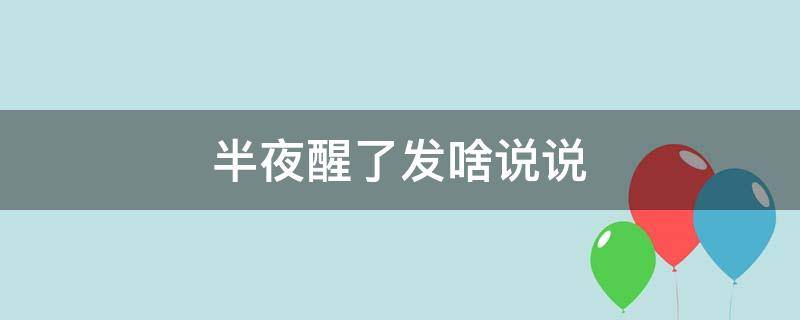 半夜醒了发啥说说